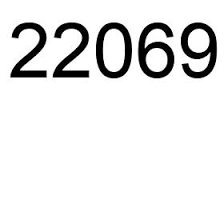 22069